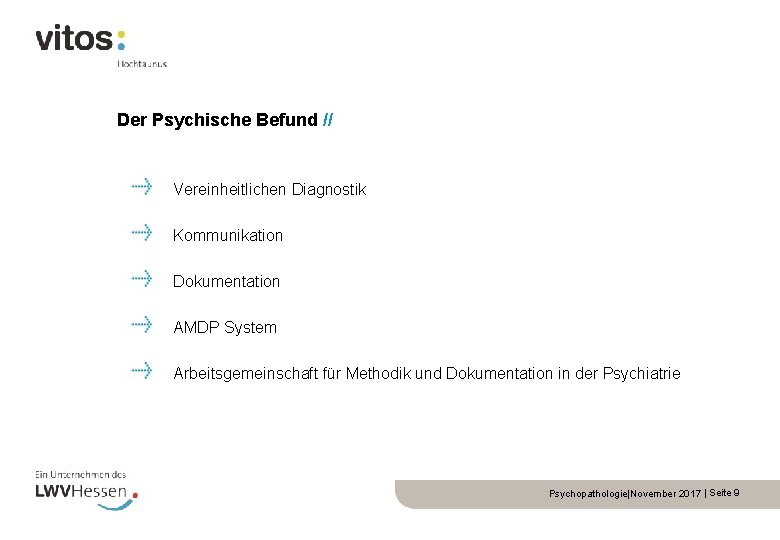 vitos:
Hochtaunus

Der Psychische Befund //

Vereinheitlichen Diagnostik

Kommunikation

Dokumentation

AMDP System

Arbeitsgemeinschaft für Methodik und Dokumentation in der Psychiatrie

Ein Unternehmen des
LWVHessen

Psychopathologie|November 2017 | Seite 9